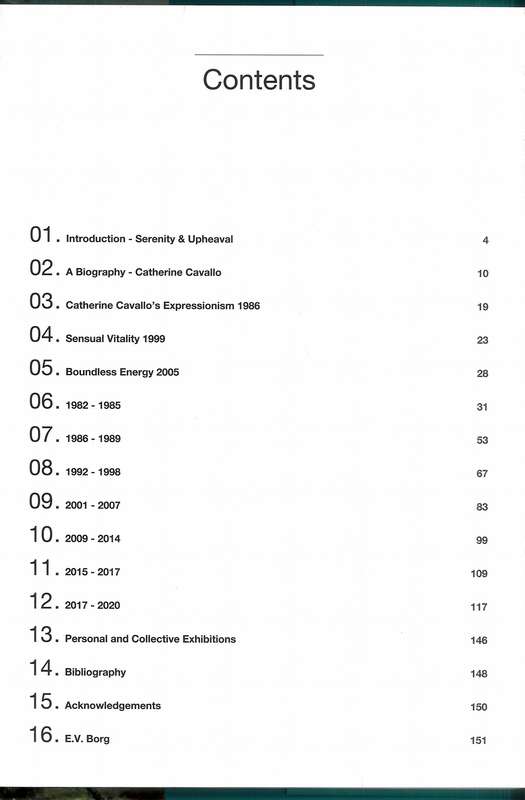 Contents

01. Introduction - Serenity & Upheaval 4

02. A Biography - Catherine Cavallo 10

03. Catherine Cavallo's Expressionism 1986 19

04. Sensual Vitality 1999 23

05. Boundless Energy 2005 28

06. 1982 - 1985 31

07. 1986 - 1989 53

08. 1992 - 1998 67

09. 2001 - 2007 83

10. 2009 - 2014 99

11. 2015 - 2017 109

12. 2017 - 2020 117

13. Personal and Collective Exhibitions 146

14. Bibliography 148

15. Acknowledgements 150

16. E.V. Borg 151